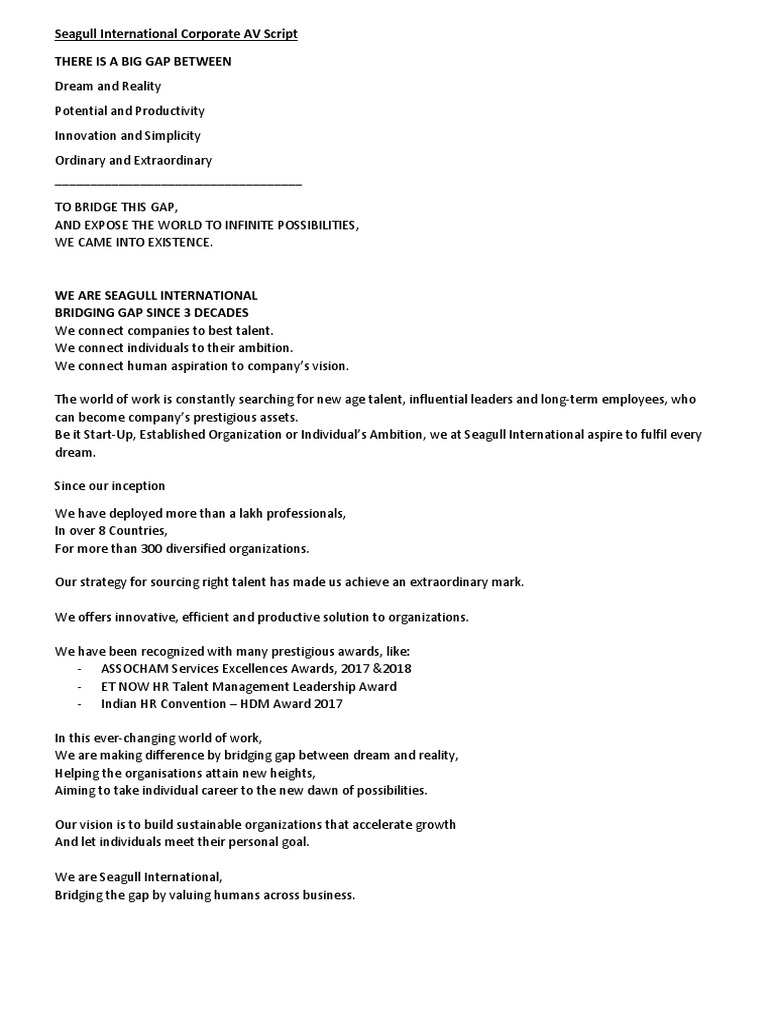 Seagull International Corporate AV Script

THERE IS A BIG GAP BETWEEN

Dream and Reality

Potential and Productivity

Innovation and Simplicity

Ordinary and Extraordinary

___________________________________

TO BRIDGE THIS GAP,
AND EXPOSE THE WORLD TO INFINITE POSSIBILITIES,
WE CAME INTO EXISTENCE.

WE ARE SEAGULL INTERNATIONAL
BRIDGING GAP SINCE 3 DECADES
We connect companies to best talent.
We connect individuals to their ambition.
We connect human aspiration to company's vision.

The world of work is constantly searching for new age talent, influential leaders and long-term employees, who can become company's prestigious assets.
Be it Start-Up, Established Organization or Individual's Ambition, we at Seagull International aspire to fulfil every dream.

Since our inception

We have deployed more than a lakh professionals,
In over 8 Countries,
For more than 300 diversified organizations.

Our strategy for sourcing right talent has made us achieve an extraordinary mark.

We offers innovative, efficient and productive solution to organizations.

We have been recognized with many prestigious awards, like:
- ASSOCHAM Services Excellences Awards, 2017 &2018
- ET NOW HR Talent Management Leadership Award
- Indian HR Convention – HDM Award 2017

In this ever-changing world of work,
We are making difference by bridging gap between dream and reality,
Helping the organisations attain new heights,
Aiming to take individual career to the new dawn of possibilities.

Our vision is to build sustainable organizations that accelerate growth
And let individuals meet their personal goal.

We are Seagull International,
Bridging the gap by valuing humans across business.